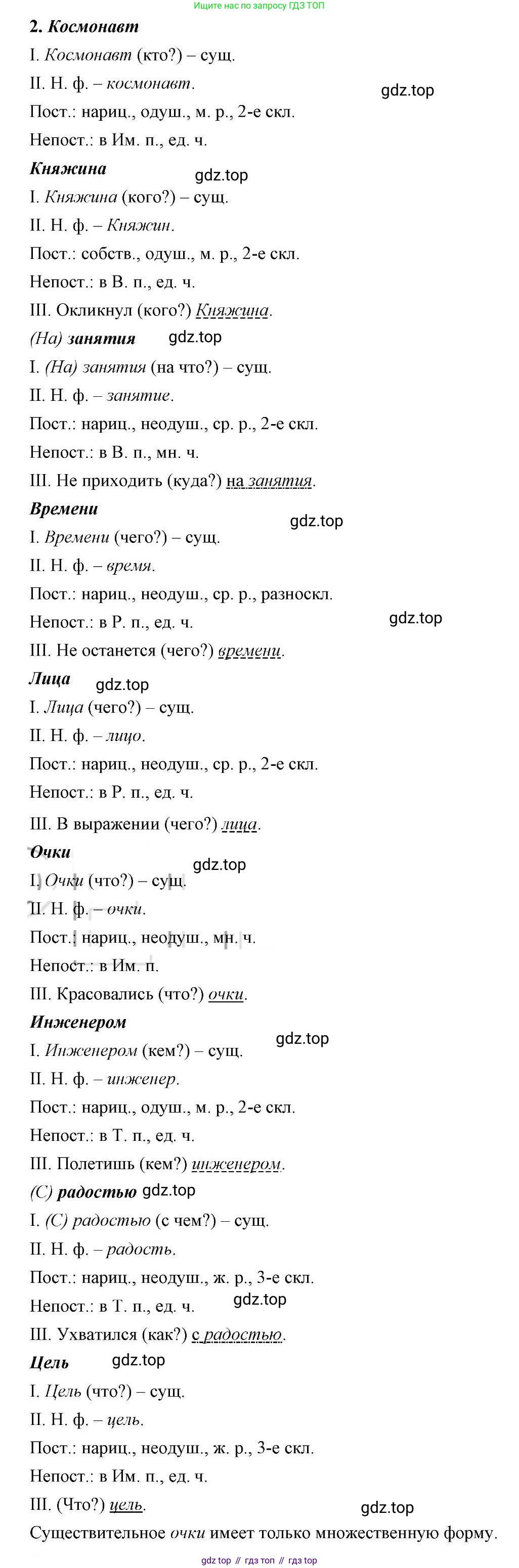 Ищите нас по запросу ГДЗ ТОП

2. Космонавт

I. Космонавт (кто?) – сущ.

II. Н. ф. – космонавт.

gdz.top

Пост.: нариц., одуш., м. р., 2-е скл.

Непост.: в Им. п., ед. ч.

Княжина

gdz.top

I. Княжина (кого?) – сущ.

II. Н. ф. – Княжин.

Пост.: собств., одуш., м. р., 2-е скл.

Непост.: в В. п., ед. ч.

III. Окликнул (кого?) Княжина.

(На) занятия

gdz.top

I. (На) занятия (на что?) – сущ.

II. Н. ф. – занятие.

Пост.: нариц., неодуш., ср. р., 2-е скл.

Непост.: в В. п., мн. ч.

III. Не приходить (куда?) на занятия.

Времени

gdz.top

I. Времени (чего?) – сущ.

II. Н. ф. – время.

Пост.: нариц., неодуш., ср. р., разноскл.

Непост.: в Р. п., ед. ч.

gdz.top

III. Не останется (чего?) времени.

Лица

gdz.top

I. Лица (чего?) – сущ.

II. Н. ф. – лицо.

Пост.: нариц., неодуш., ср. р., 2-е скл.

Непост.: в Р. п., ед. ч.

III. В выражении (чего?) лица.

Очки

gdz.top

I. Очки (что?) – сущ.

II. Н. ф. – очки.

Пост.: нариц., неодуш., мн. ч.

Непост.: в Им. п.

III. Красовались (что?) очки.

Инженером

gdz.top

I. Инженером (кем?) – сущ.

II. Н. ф. – инженер.

Пост.: нариц., одуш., м. р., 2-е скл.

Непост.: в Т. п., ед. ч.

III. Полетишь (кем?) инженером.

(С) радостью gdz.top

I. (С) радостью (с чем?) – сущ.

II. Н. ф. – радость.

Пост.: нариц., неодуш., ж. р., 3-е скл.

Непост.: в Т. п., ед. ч.

gdz.top

III. Ухватился (как?) с радостью.

Цель gdz.top

I. Цель (что?) – сущ.

II. Н. ф. – цель.

Пост.: нариц., неодуш., ж. р., 3-е скл.

Непост.: в Им. п., ед. ч.

III. (Что?) цель.

gdz.top

Существительное очки имеет только множественную форму.

gdz top // гдз топ // гдз top